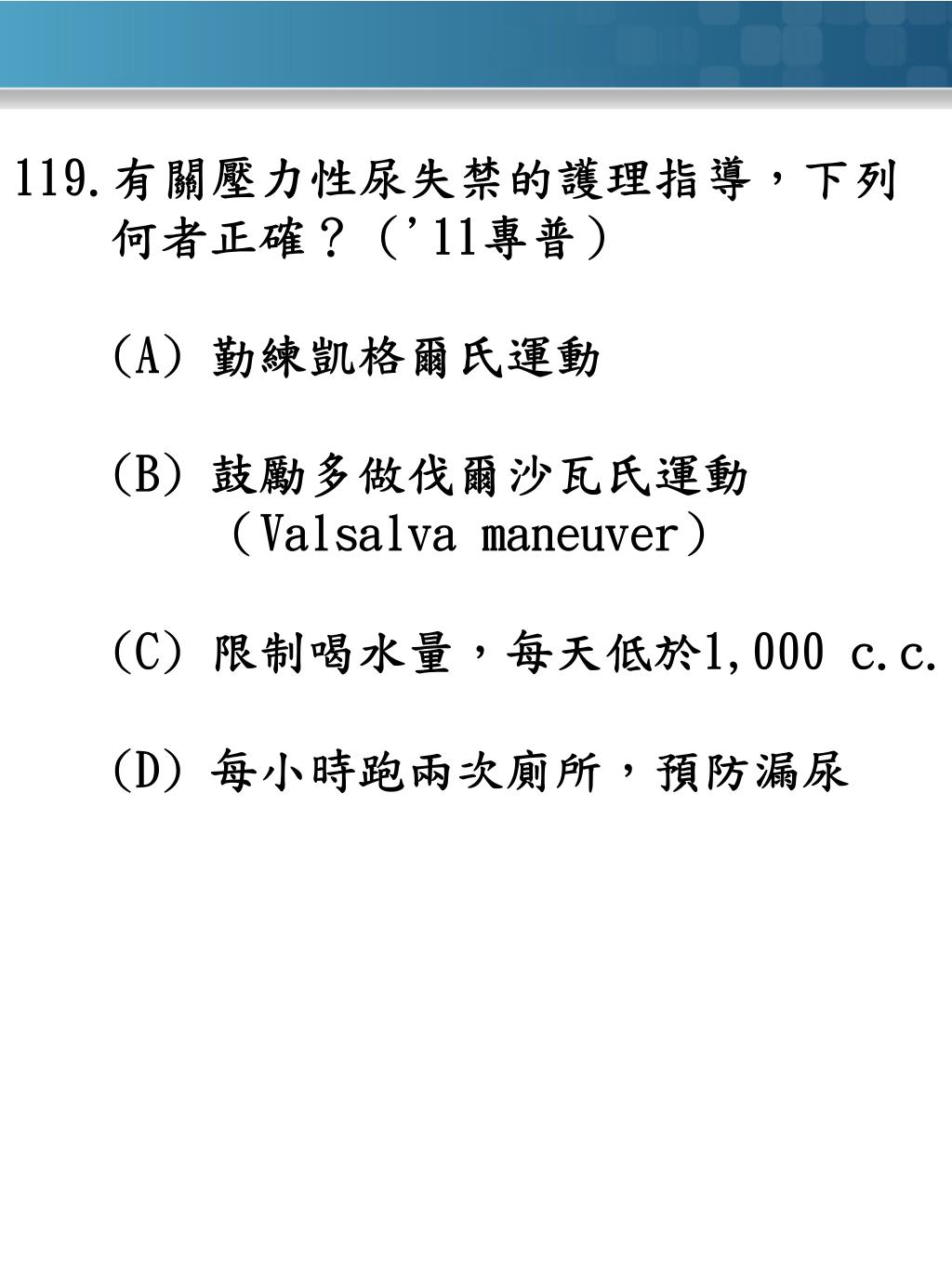 119.有關壓力性尿失禁的護理指導，下列何者正確？（'11專普）

(A) 勤練凱格爾氏運動

(B) 鼓勵多做伐爾沙瓦氏運動（Valsalva maneuver）

(C) 限制喝水量，每天低於1,000 c.c.

(D) 每小時跑兩次廁所，預防漏尿